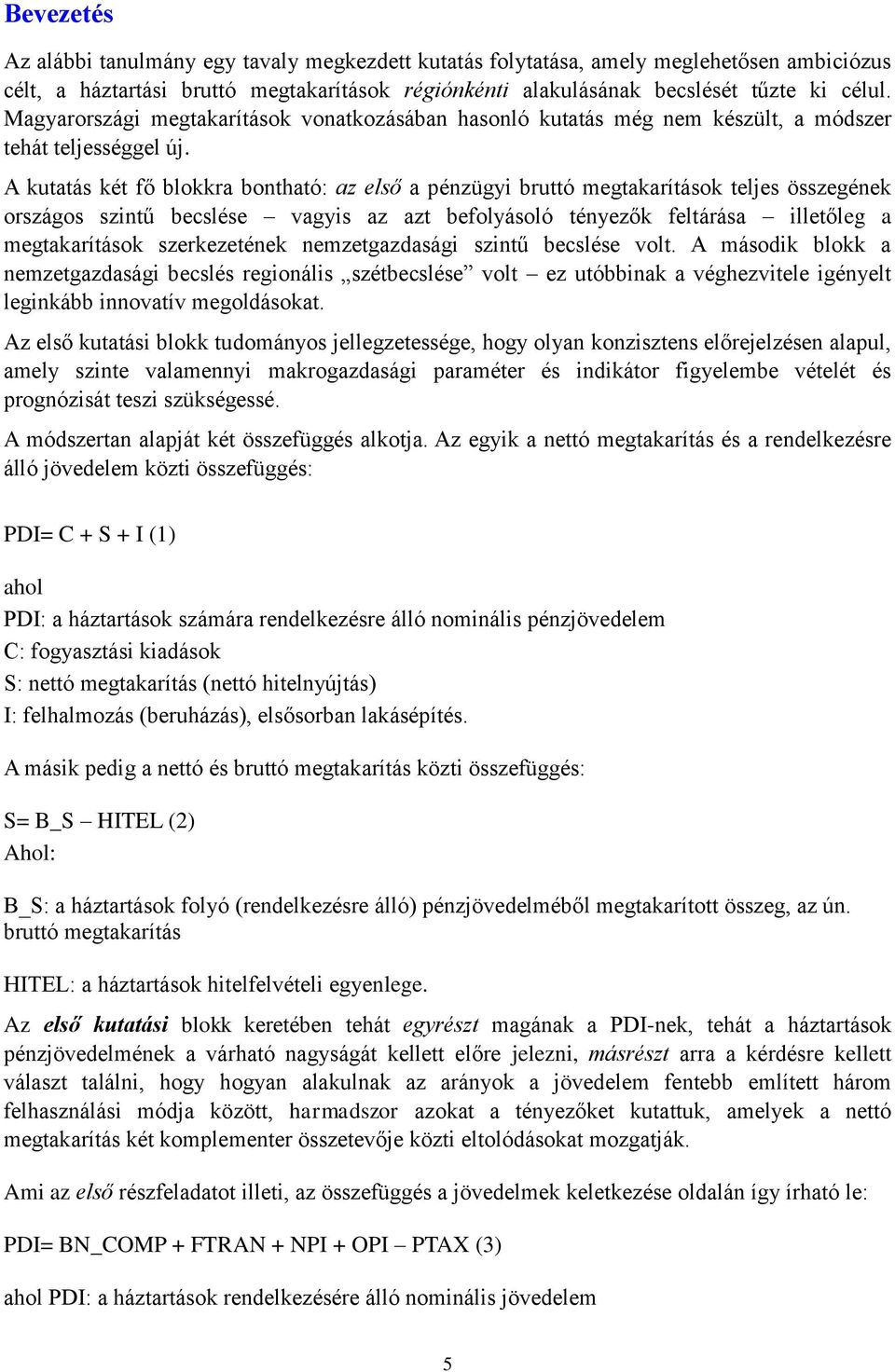 Bevezetés

Az alábbi tanulmány egy tavaly megkezdett kutatás folytatása, amely meglehetősen ambiciózus célt, a háztartási bruttó megtakarítások régiónkénti alakulásának becslését tűzte ki célul. Magyarországi megtakarítások vonatkozásában hasonló kutatás még nem készült, a módszer tehát teljességgel új.

A kutatás két fő blokkra bontható: az első a pénzügyi bruttó megtakarítások teljes összegének országos szintű becslése – vagyis az azt befolyásoló tényezők feltárása – illetőleg a megtakarítások szerkezetének nemzetgazdasági szintű becslése volt. A második blokk a nemzetgazdasági becslés regionális „szétbecslése” volt – ez utóbbinak a véghezvitele igényelt leginkább innovatív megoldásokat.

Az első kutatási blokk tudományos jellegzetessége, hogy olyan konzisztens előrejelzésen alapul, amely szinte valamennyi makrogazdasági paraméter és indikátor figyelembe vételét és prognózisát teszi szükségessé.

A módszertan alapját két összefüggés alkotja. Az egyik a nettó megtakarítás és a rendelkezésre álló jövedelem közti összefüggés:

PDI= C + S + I (1)

ahol
PDI: a háztartások számára rendelkezésre álló nominális pénzjövedelem
C: fogyasztási kiadások
S: nettó megtakarítás (nettó hitelnyújtás)
I: felhalmozás (beruházás), elsősorban lakásépítés.

A másik pedig a nettó és bruttó megtakarítás közti összefüggés:

S= B_S – HITEL (2)
Ahol:

B_S: a háztartások folyó (rendelkezésre álló) pénzjövedelméből megtakarított összeg, az ún. bruttó megtakarítás

HITEL: a háztartások hitelfelvételi egyenlege.

Az első kutatási blokk keretében tehát egyrészt magának a PDI-nek, tehát a háztartások pénzjövedelmének a várható nagyságát kellett előre jelezni, másrészt arra a kérdésre kellett választ találni, hogy hogyan alakulnak az arányok a jövedelem fentebb említett három felhasználási módja között, harmadszor azokat a tényezőket kutattuk, amelyek a nettó megtakarítás két komplementer összetevője közti eltolódásokat mozgatják.

Ami az első részfeladatot illeti, az összefüggés a jövedelmek keletkezése oldalán így írható le:

PDI= BN_COMP + FTRAN + NPI + OPI – PTAX (3)

ahol PDI: a háztartások rendelkezésére álló nominális jövedelem

5